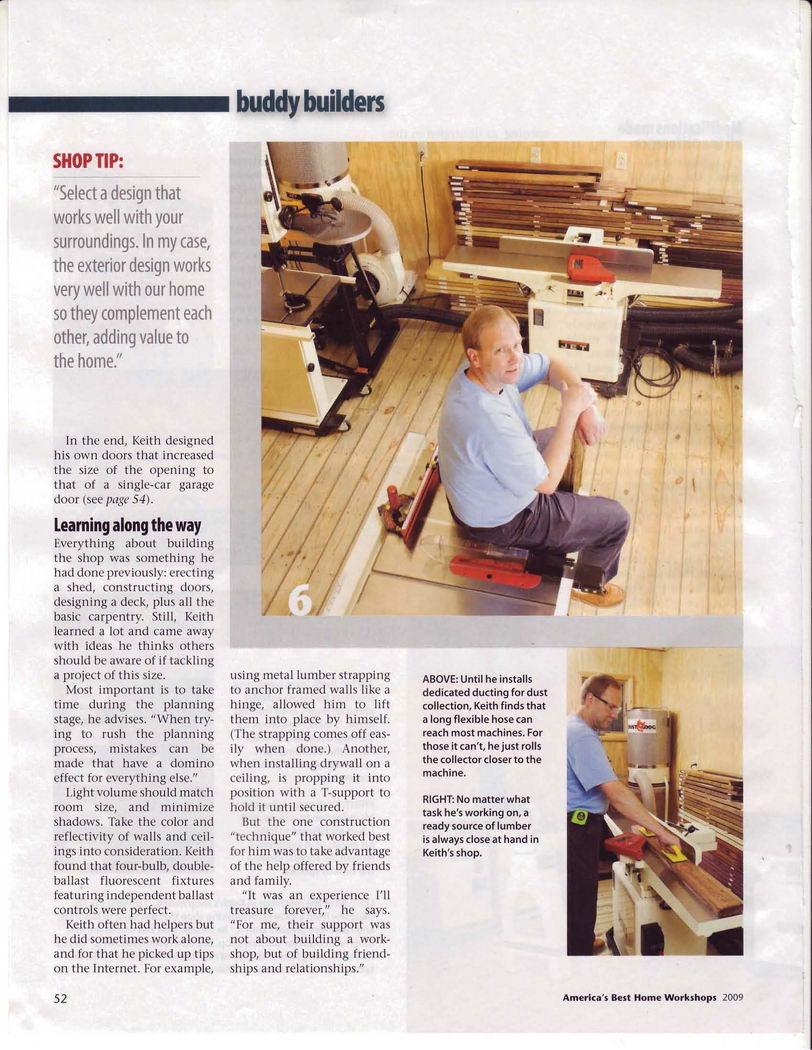 buddy builders

SHOP TIP:

"Select a design that works well with your surroundings. In my case, the exterior design works very well with our home so they complement each other, adding value to the home."

In the end, Keith designed his own doors that increased the size of the opening to that of a single-car garage door (see page 54).

Learning along the way

Everything about building the shop was something he had done previously: erecting a shed, constructing doors, designing a deck, plus all the basic carpentry. Still, Keith learned a lot and came away with ideas he thinks others should be aware of if tackling a project of this size.

Most important is to take time during the planning stage, he advises. "When trying to rush the planning process, mistakes can be made that have a domino effect for everything else."

Light volume should match room size, and minimize shadows. Take the color and reflectivity of walls and ceilings into consideration. Keith found that four-bulb, double-ballast fluorescent fixtures featuring independent ballast controls were perfect.

Keith often had helpers but he did sometimes work alone, and for that he picked up tips on the Internet. For example, using metal lumber strapping to anchor framed walls like a hinge, allowed him to lift them into place by himself. (The strapping comes off easily when done.) Another, when installing drywall on a ceiling, is propping it into position with a T-support to hold it until secured.

But the one construction "technique" that worked best for him was to take advantage of the help offered by friends and family.

"It was an experience I'll treasure forever," he says. "For me, their support was not about building a workshop, but of building friendships and relationships."

6

ABOVE: Until he installs dedicated ducting for dust collection, Keith finds that a long flexible hose can reach most machines. For those it can't, he just rolls the collector closer to the machine.

RIGHT: No matter what task he's working on, a ready source of lumber is always close at hand in Keith's shop.

52

America's Best Home Workshops 2009